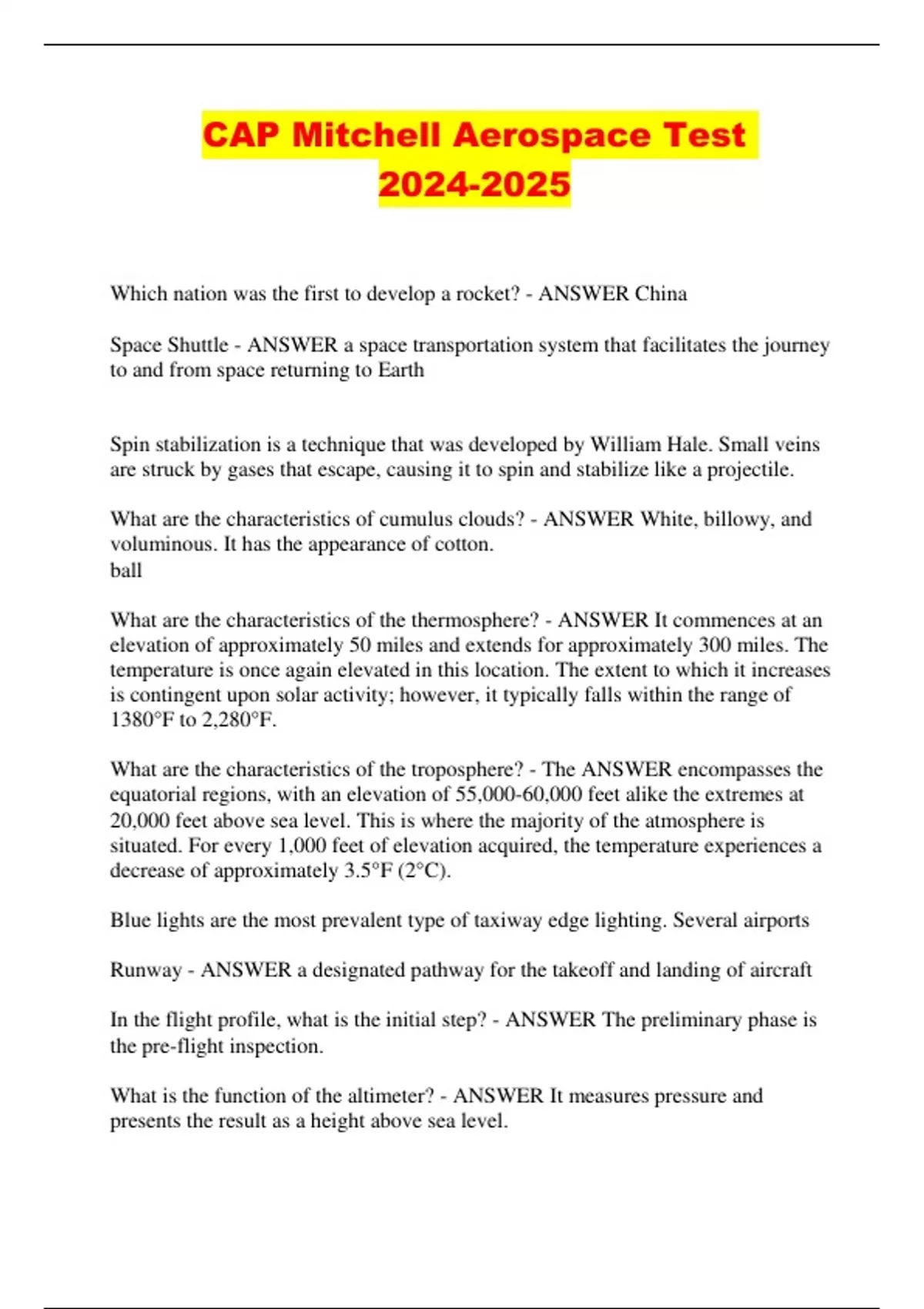 CAP Mitchell Aerospace Test 2024-2025

Which nation was the first to develop a rocket? - ANSWER China

Space Shuttle - ANSWER a space transportation system that facilitates the journey to and from space returning to Earth

Spin stabilization is a technique that was developed by William Hale. Small veins are struck by gases that escape, causing it to spin and stabilize like a projectile.

What are the characteristics of cumulus clouds? - ANSWER White, billowy, and voluminous. It has the appearance of cotton.
ball

What are the characteristics of the thermosphere? - ANSWER It commences at an elevation of approximately 50 miles and extends for approximately 300 miles. The temperature is once again elevated in this location. The extent to which it increases is contingent upon solar activity; however, it typically falls within the range of 1380°F to 2,280°F.

What are the characteristics of the troposphere? - The ANSWER encompasses the equatorial regions, with an elevation of 55,000-60,000 feet alike the extremes at 20,000 feet above sea level. This is where the majority of the atmosphere is situated. For every 1,000 feet of elevation acquired, the temperature experiences a decrease of approximately 3.5°F (2°C).

Blue lights are the most prevalent type of taxiway edge lighting. Several airports

Runway - ANSWER a designated pathway for the takeoff and landing of aircraft

In the flight profile, what is the initial step? - ANSWER The preliminary phase is the pre-flight inspection.

What is the function of the altimeter? - ANSWER It measures pressure and presents the result as a height above sea level.